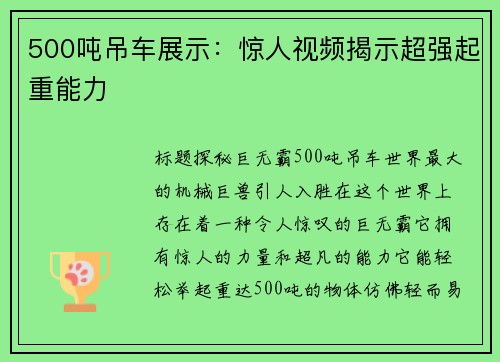 500吨吊车展示：惊人视频揭示超强起重能力

标题探秘巨无霸500吨吊车世界最大的机械巨兽引人入胜在这个世界上存在着一种令人惊叹的巨无霸它拥有惊人的力量和超凡的能力它能轻松举起重达500吨的物体仿佛轻而易